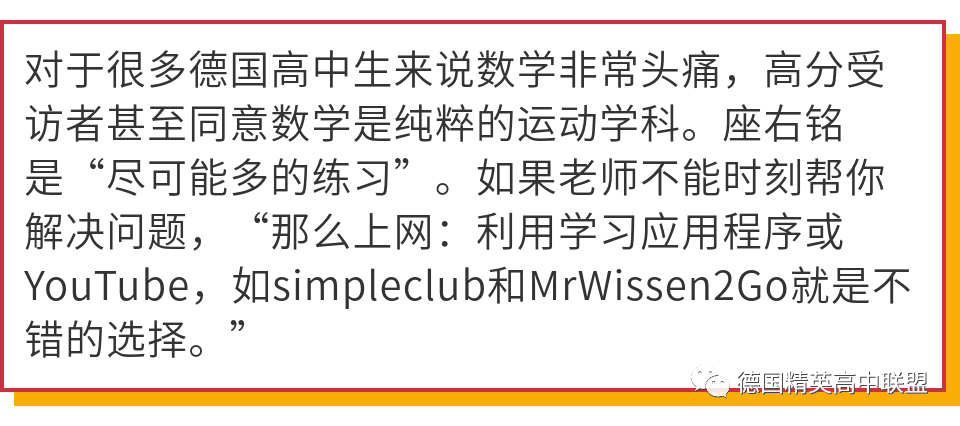 对于很多德国高中生来说数学非常头痛，高分受访者甚至同意数学是纯粹的运动学科。座右铭是“尽可能多的练习”。如果老师不能时刻帮你解决问题，“那么上网：利用学习应用程序或YouTube，如simpleclub和MrWissen2Go就是不错的选择。”

德国精英高中联盟